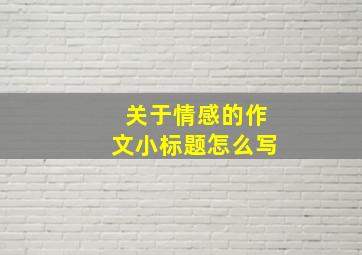 关于情感的作文小标题怎么写